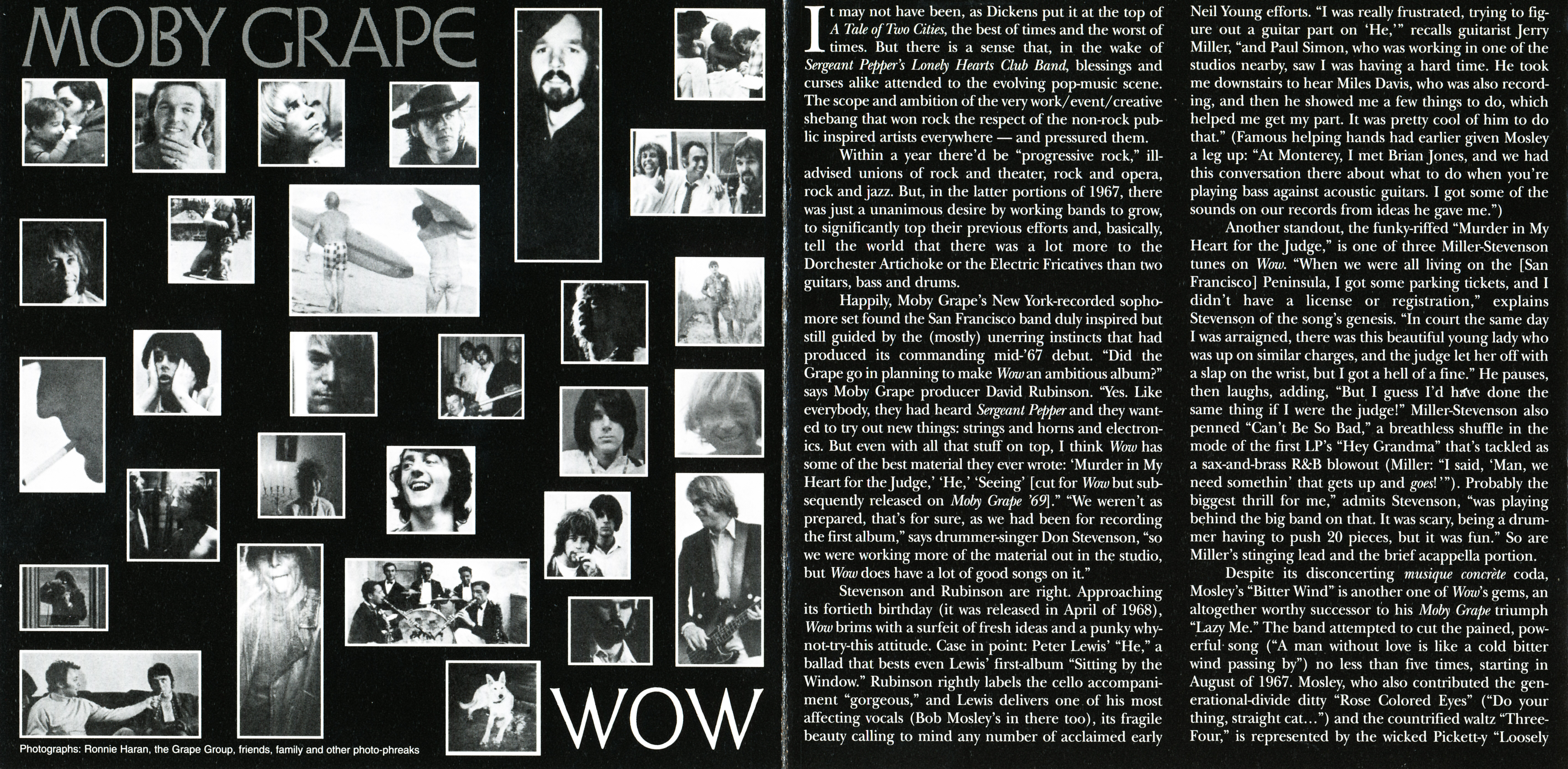 MOBY GRAPE

WOW

Photographs: Ronnie Haran, the Grape Group, friends, family and other photo-phreaks

It may not have been, as Dickens put it at the top of A Tale of Two Cities, the best of times and the worst of times. But there is a sense that, in the wake of Sergeant Pepper's Lonely Hearts Club Band, blessings and curses alike attended to the evolving pop-music scene. The scope and ambition of the very work/event/creative shebang that won rock the respect of the non-rock public inspired artists everywhere — and pressured them.

Within a year there'd be "progressive rock," ill-advised unions of rock and theater, rock and opera, rock and jazz. But, in the latter portions of 1967, there was just a unanimous desire by working bands to grow, to significantly top their previous efforts and, basically, tell the world that there was a lot more to the Dorchester Artichoke or the Electric Fricatives than two guitars, bass and drums.

Happily, Moby Grape's New York-recorded sophomore set found the San Francisco band duly inspired but still guided by the (mostly) unerring instincts that had produced its commanding mid-'67 debut. "Did the Grape go in planning to make Wow an ambitious album?" says Moby Grape producer David Rubinson. "Yes. Like everybody, they had heard Sergeant Pepper and they wanted to try out new things: strings and horns and electronics. But even with all that stuff on top, I think Wow has some of the best material they ever wrote: 'Murder in My Heart for the Judge,' 'He,' 'Seeing' [cut for Wow but subsequently released on Moby Grape '69]." "We weren't as prepared, that's for sure, as we had been for recording the first album," says drummer-singer Don Stevenson, "so we were working more of the material out in the studio, but Wow does have a lot of good songs on it."

Stevenson and Rubinson are right. Approaching its fortieth birthday (it was released in April of 1968), Wow brims with a surfeit of fresh ideas and a punky why-not-try-this attitude. Case in point: Peter Lewis' "He," a ballad that bests even Lewis' first-album "Sitting by the Window." Rubinson rightly labels the cello accompaniment "gorgeous," and Lewis delivers one of his most affecting vocals (Bob Mosley's in there too), its fragile beauty calling to mind any number of acclaimed early Neil Young efforts. "I was really frustrated, trying to figure out a guitar part on 'He,'" recalls guitarist Jerry Miller, "and Paul Simon, who was working in one of the studios nearby, saw I was having a hard time. He took me downstairs to hear Miles Davis, who was also recording, and then he showed me a few things to do, which helped me get my part. It was pretty cool of him to do that." (Famous helping hands had earlier given Mosley a leg up: "At Monterey, I met Brian Jones, and we had this conversation there about what to do when you're playing bass against acoustic guitars. I got some of the sounds on our records from ideas he gave me.")

Another standout, the funky-riffed "Murder in My Heart for the Judge," is one of three Miller-Stevenson tunes on Wow. "When we were all living on the [San Francisco] Peninsula, I got some parking tickets, and I didn't have a license or registration," explains Stevenson of the song's genesis. "In court the same day I was arraigned, there was this beautiful young lady who was up on similar charges, and the judge let her off with a slap on the wrist, but I got a hell of a fine." He pauses, then laughs, adding, "But I guess I'd have done the same thing if I were the judge!" Miller-Stevenson also penned "Can't Be So Bad," a breathless shuffle in the mode of the first LP's "Hey Grandma" that's tackled as a sax-and-brass R&B blowout (Miller: "I said, 'Man, we need somethin' that gets up and goes!'"). Probably the biggest thrill for me," admits Stevenson, "was playing behind the big band on that. It was scary, being a drummer having to push 20 pieces, but it was fun." So are Miller's stinging lead and the brief acappella portion.

Despite its disconcerting musique concrète coda, Mosley's "Bitter Wind" is another one of Wow's gems, an altogether worthy successor to his Moby Grape triumph "Lazy Me." The band attempted to cut the pained, powerful song ("A man without love is like a cold bitter wind passing by") no less than five times, starting in August of 1967. Mosley, who also contributed the generational-divide ditty "Rose Colored Eyes" ("Do your thing, straight cat...") and the countrified waltz "Three-Four," is represented by the wicked Pickett-y "Loosely